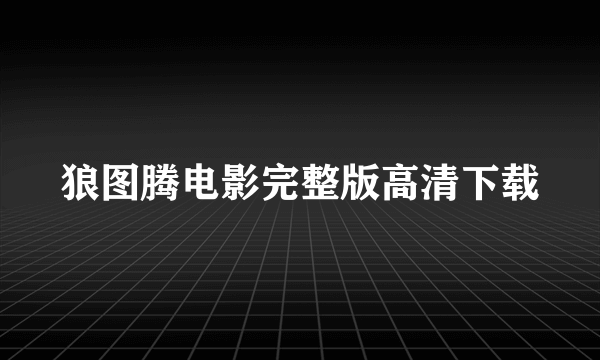 狼图腾电影完整版高清下载